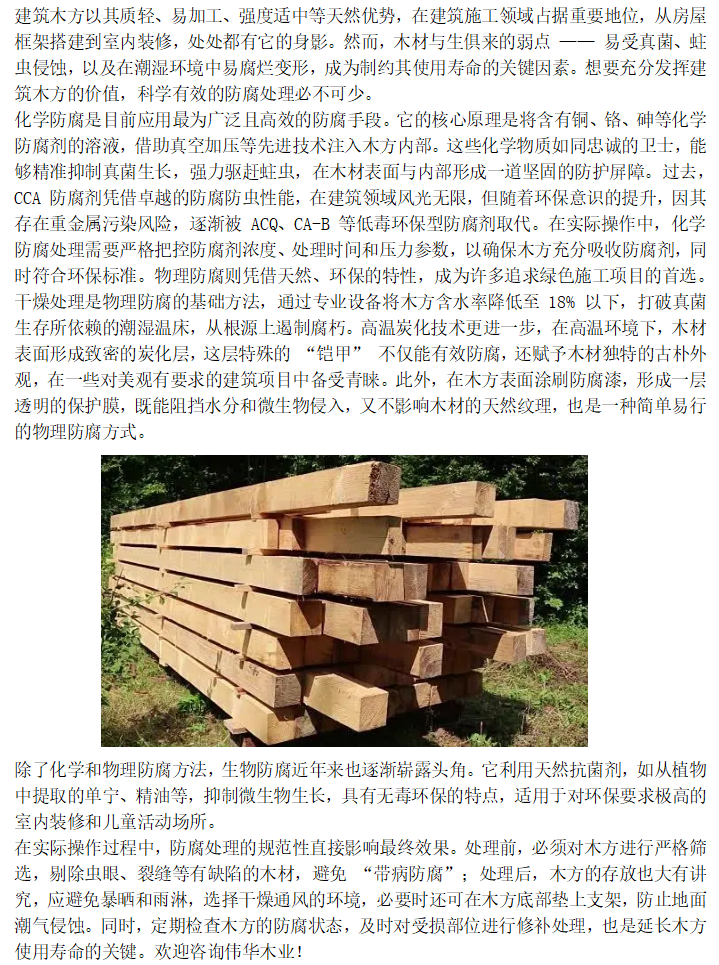 建筑木方以其质轻、易加工、强度适中等天然优势，在建筑施工领域占据重要地位，从房屋框架搭建到室内装修，处处都有它的身影。然而，木材与生俱来的弱点 —— 易受真菌、蛀虫侵蚀，以及在潮湿环境中易腐烂变形，成为制约其使用寿命的关键因素。想要充分发挥建筑木方的价值，科学有效的防腐处理必不可少。

化学防腐是目前应用最为广泛且高效的防腐手段。它的核心原理是将含有铜、铬、砷等化学防腐剂的溶液，借助真空加压等先进技术注入木方内部。这些化学物质如同忠诚的卫士，能够精准抑制真菌生长，强力驱赶蛀虫，在木材表面与内部形成一道坚固的防护屏障。过去，CCA 防腐剂凭借卓越的防腐防虫性能，在建筑领域风光无限，但随着环保意识的提升，因其存在重金属污染风险，逐渐被 ACQ、CA-B 等低毒环保型防腐剂取代。在实际操作中，化学防腐处理需要严格把控防腐剂浓度、处理时间和压力参数，以确保木方充分吸收防腐剂，同时符合环保标准。物理防腐则凭借天然、环保的特性，成为许多追求绿色施工项目的首选。干燥处理是物理防腐的基础方法，通过专业设备将木方含水率降低至 18% 以下，打破真菌生存所依赖的潮湿温床，从根源上遏制腐朽。高温炭化技术更进一步，在高温环境下，木材表面形成致密的炭化层，这层特殊的 “铠甲” 不仅能有效防腐，还赋予木材独特的古朴外观，在一些对美观有要求的建筑项目中备受青睐。此外，在木方表面涂刷防腐漆，形成一层透明的保护膜，既能阻挡水分和微生物侵入，又不影响木材的天然纹理，也是一种简单易行的物理防腐方式。

除了化学和物理防腐方法，生物防腐近年来也逐渐崭露头角。它利用天然抗菌剂，如从植物中提取的单宁、精油等，抑制微生物生长，具有无毒环保的特点，适用于对环保要求极高的室内装修和儿童活动场所。

在实际操作过程中，防腐处理的规范性直接影响最终效果。处理前，必须对木方进行严格筛选，剔除虫眼、裂缝等有缺陷的木材，避免 “带病防腐”；处理后，木方的存放也大有讲究，应避免暴晒和雨淋，选择干燥通风的环境，必要时还可在木方底部垫上支架，防止地面潮气侵蚀。同时，定期检查木方的防腐状态，及时对受损部位进行修补处理，也是延长木方使用寿命的关键。欢迎咨询伟华木业！